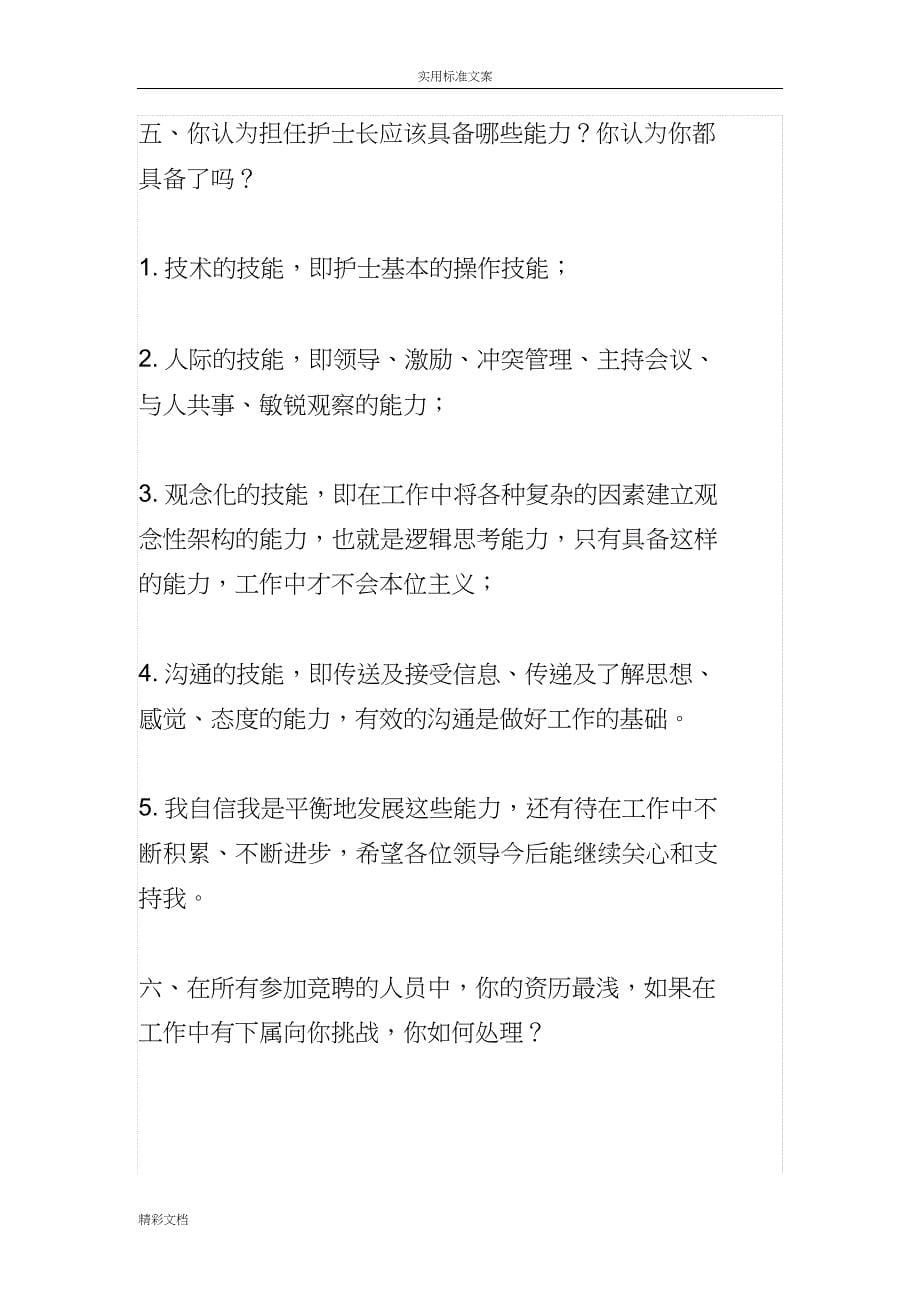 实用标准文案

五、你认为担任护士长应该具备哪些能力？你认为你都具备了吗？

1. 技术的技能，即护士基本的操作技能；

2. 人际的技能，即领导、激励、冲突管理、主持会议、与人共事、敏锐观察的能力；

3. 观念化的技能，即在工作中将各种复杂的因素建立观念性架构的能力，也就是逻辑思考能力，只有具备这样的能力，工作中才不会本位主义；

4. 沟通的技能，即传送及接受信息、传递及了解思想、感觉、态度的能力，有效的沟通是做好工作的基础。

5. 我自信我是平衡地发展这些能力，还有待在工作中不断积累、不断进步，希望各位领导今后能继续关心和支持我。

六、在所有参加竞聘的人员中，你的资历最浅，如果在工作中有下属向你挑战，你如何处理？

精彩文档